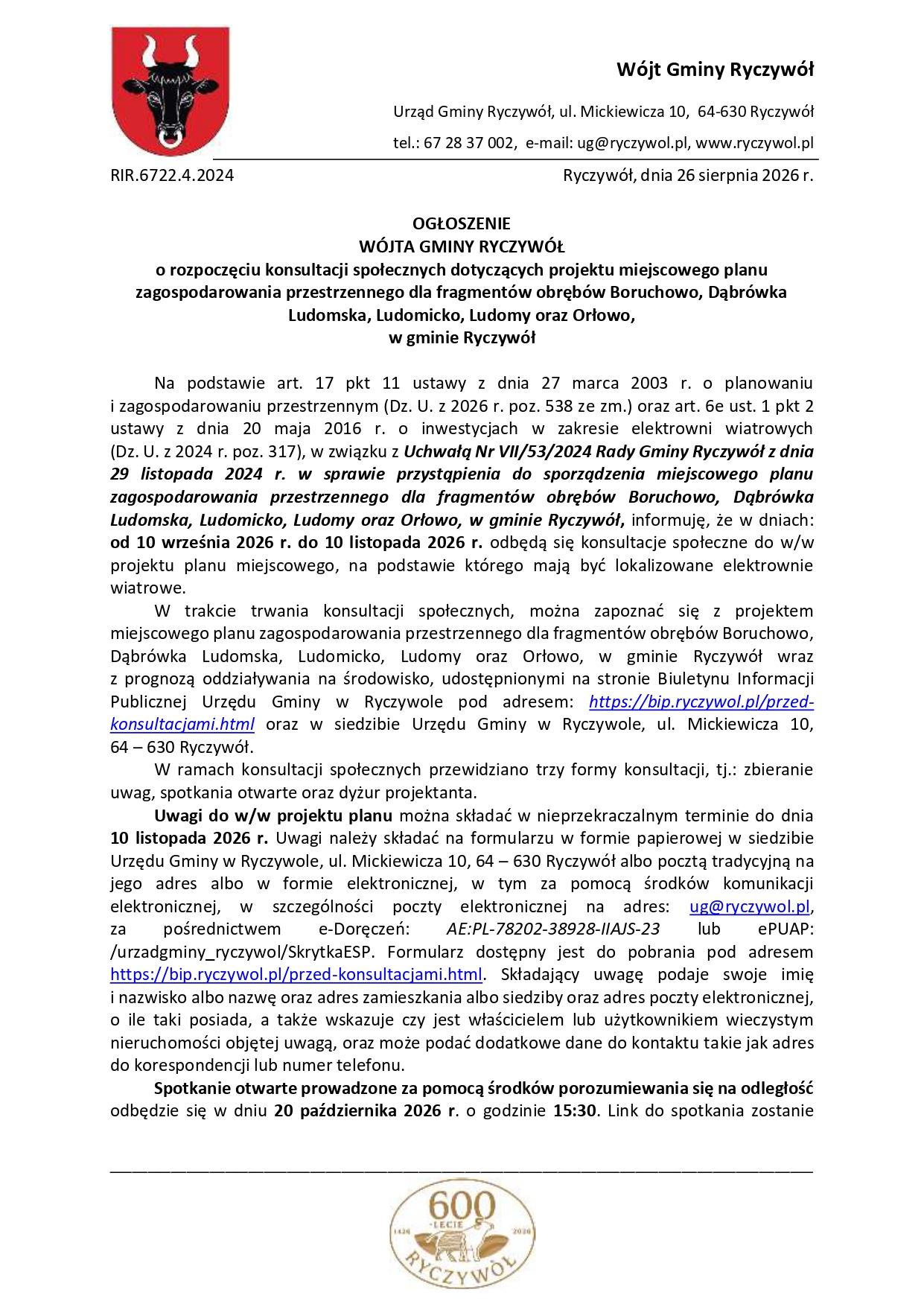 Wójt Gminy Ryczywół

Urząd Gminy Ryczywół, ul. Mickiewicza 10, 64-630 Ryczywół

tel.: 67 28 37 002, e-mail: ug@ryczywol.pl, www.ryczywol.pl

RIR.6722.4.2024

Ryczywół, dnia 26 sierpnia 2026 r.

OGŁOSZENIE
WÓJTA GMINY RYCZYWÓŁ
o rozpoczęciu konsultacji społecznych dotyczących projektu miejscowego planu zagospodarowania przestrzennego dla fragmentów obrębów Boruchowo, Dąbrówka Ludomska, Ludomicko, Ludomy oraz Orłowo, w gminie Ryczywół

Na podstawie art. 17 pkt 11 ustawy z dnia 27 marca 2003 r. o planowaniu i zagospodarowaniu przestrzennym (Dz. U. z 2026 r. poz. 538 ze zm.) oraz art. 6e ust. 1 pkt 2 ustawy z dnia 20 maja 2016 r. o inwestycjach w zakresie elektrowni wiatrowych (Dz. U. z 2024 r. poz. 317), w związku z Uchwałą Nr VII/53/2024 Rady Gminy Ryczywół z dnia 29 listopada 2024 r. w sprawie przystąpienia do sporządzenia miejscowego planu zagospodarowania przestrzennego dla fragmentów obrębów Boruchowo, Dąbrówka Ludomska, Ludomicko, Ludomy oraz Orłowo, w gminie Ryczywół, informuję, że w dniach: od 10 września 2026 r. do 10 listopada 2026 r. odbędą się konsultacje społeczne do w/w projektu planu miejscowego, na podstawie którego mają być lokalizowane elektrownie wiatrowe.

W trakcie trwania konsultacji społecznych, można zapoznać się z projektem miejscowego planu zagospodarowania przestrzennego dla fragmentów obrębów Boruchowo, Dąbrówka Ludomska, Ludomicko, Ludomy oraz Orłowo, w gminie Ryczywół wraz z prognozą oddziaływania na środowisko, udostępnionymi na stronie Biuletynu Informacji Publicznej Urzędu Gminy w Ryczywole pod adresem: https://bip.ryczywol.pl/przed-konsultacjami.html oraz w siedzibie Urzędu Gminy w Ryczywole, ul. Mickiewicza 10, 64 – 630 Ryczywół.

W ramach konsultacji społecznych przewidziano trzy formy konsultacji, tj.: zbieranie uwag, spotkania otwarte oraz dyżur projektanta.

Uwagi do w/w projektu planu można składać w nieprzekraczalnym terminie do dnia 10 listopada 2026 r. Uwagi należy składać na formularzu w formie papierowej w siedzibie Urzędu Gminy w Ryczywole, ul. Mickiewicza 10, 64 – 630 Ryczywół albo pocztą tradycyjną na jego adres albo w formie elektronicznej, w tym za pomocą środków komunikacji elektronicznej, w szczególności poczty elektronicznej na adres: ug@ryczywol.pl, za pośrednictwem e-Doręczeń: AE:PL-78202-38928-IIAJS-23 lub ePUAP: /urzadgminy_ryczywol/SkrytkaESP. Formularz dostępny jest do pobrania pod adresem https://bip.ryczywol.pl/przed-konsultacjami.html. Składający uwagę podaje swoje imię i nazwisko albo nazwę oraz adres zamieszkania albo siedziby oraz adres poczty elektronicznej, o ile taki posiada, a także wskazuje czy jest właścicielem lub użytkownikiem wieczystym nieruchomości objętej uwagą, oraz może podać dodatkowe dane do kontaktu takie jak adres do korespondencji lub numer telefonu.

Spotkanie otwarte prowadzone za pomocą środków porozumiewania się na odległość odbędzie się w dniu 20 października 2026 r. o godzinie 15:30. Link do spotkania zostanie

600 LECIE 1426 2026 RYCZYWÓŁ